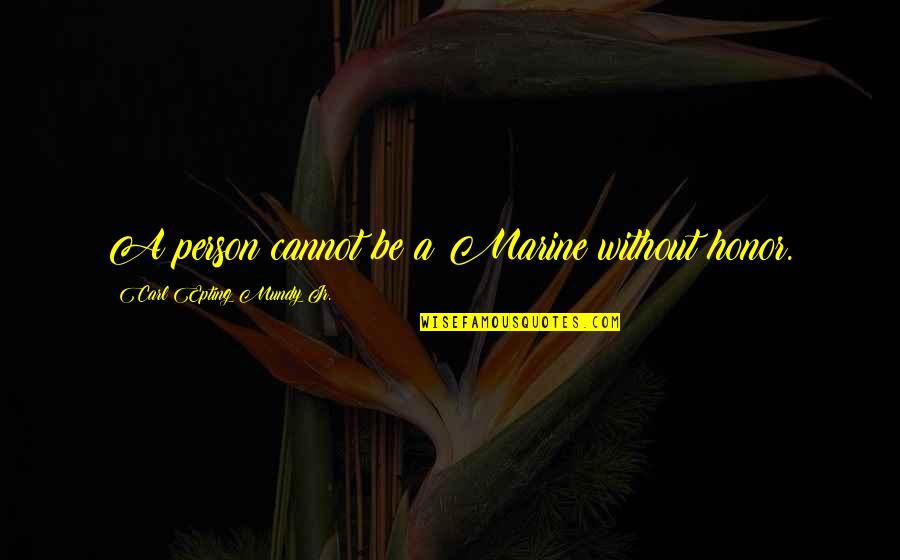 A person cannot be a Marine without honor.

Carl Epting Mundy Jr.

WISEFAMOUSQUOTES.COM